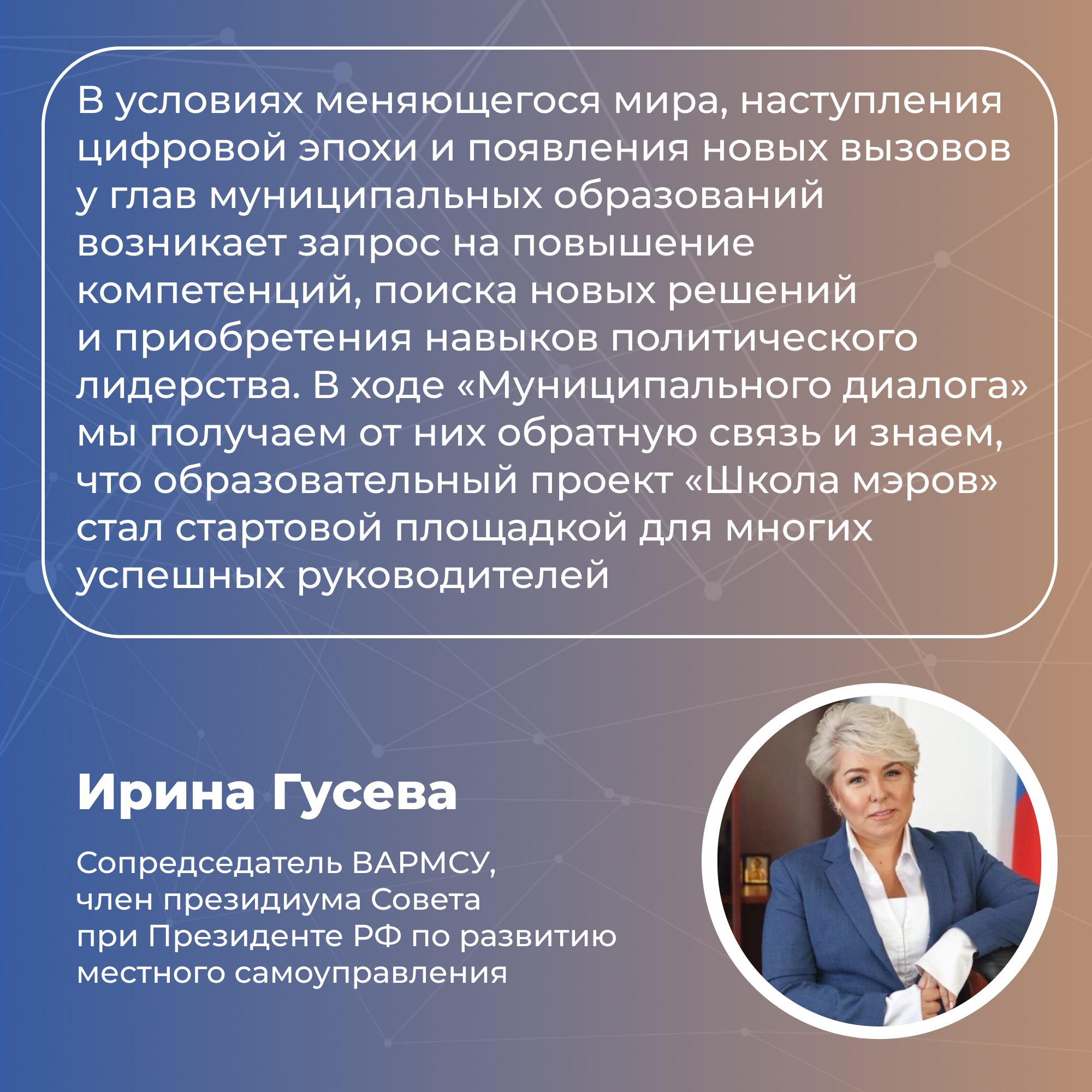 В условиях меняющегося мира, наступления цифровой эпохи и появления новых вызовов у глав муниципальных образований возникает запрос на повышение компетенций, поиска новых решений и приобретения навыков политического лидерства. В ходе «Муниципального диалога» мы получаем от них обратную связь и знаем, что образовательный проект «Школа мэров» стал стартовой площадкой для многих успешных руководителей

Ирина Гусева

Сопредседатель ВАРМСУ, член президиума Совета при Президенте РФ по развитию местного самоуправления